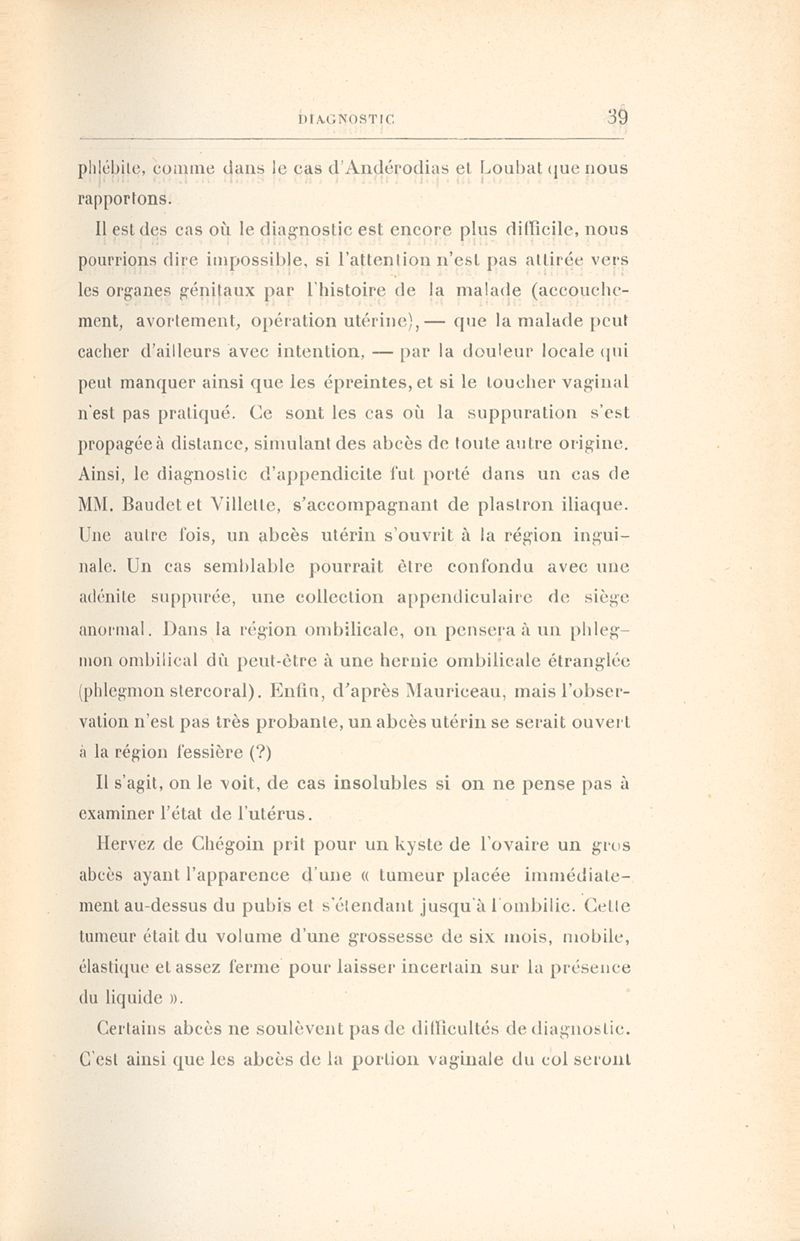 DIAGNOSTIC 39

phlébite, comme dans le cas d'Andérodias et Loubat que nous rapportons.

Il est des cas où le diagnostic est encore plus difficile, nous pourrions dire impossible, si l'attention n'est pas attirée vers les organes génitaux par l'histoire de la malade (accouchement, avortement, opération utérine), — que la malade peut cacher d'ailleurs avec intention, — par la douleur locale qui peut manquer ainsi que les épreintes, et si le toucher vaginal n'est pas pratiqué. Ce sont les cas où la suppuration s'est propagée à distance, simulant des abcès de toute autre origine. Ainsi, le diagnostic d'appendicite fut porté dans un cas de MM. Baudet et Villette, s'accompagnant de plastron iliaque. Une autre fois, un abcès utérin s'ouvrit à la région inguinale. Un cas semblable pourrait être confondu avec une adénite suppurée, une collection appendiculaire de siège anormal. Dans la région ombilicale, on pensera à un phlegmon ombilical dû peut-être à une hernie ombilicale étranglée (phlegmon stercoral). Enfin, d'après Mauriceau, mais l'observation n'est pas très probante, un abcès utérin se serait ouvert à la région fessière (?)

Il s'agit, on le voit, de cas insolubles si on ne pense pas à examiner l'état de l'utérus.

Hervez de Chégoin prit pour un kyste de l'ovaire un gros abcès ayant l'apparence d'une « tumeur placée immédiatement au-dessus du pubis et s'étendant jusqu'à l'ombilic. Cette tumeur était du volume d'une grossesse de six mois, mobile, élastique et assez ferme pour laisser incertain sur la présence du liquide ».

Certains abcès ne soulèvent pas de difficultés de diagnostic. C'est ainsi que les abcès de la portion vaginale du col seront